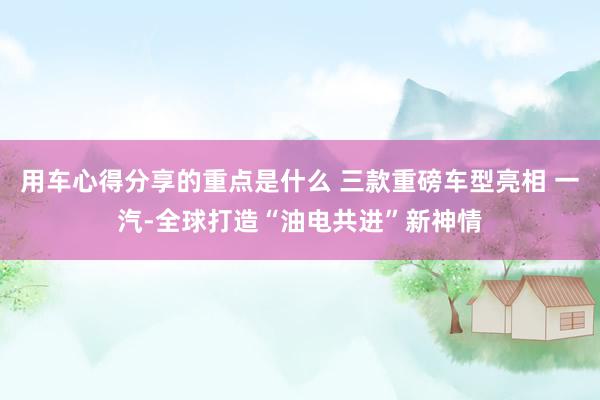 用车心得分享的重点是什么 三款重磅车型亮相 一汽-全球打造“油电共进”新神情